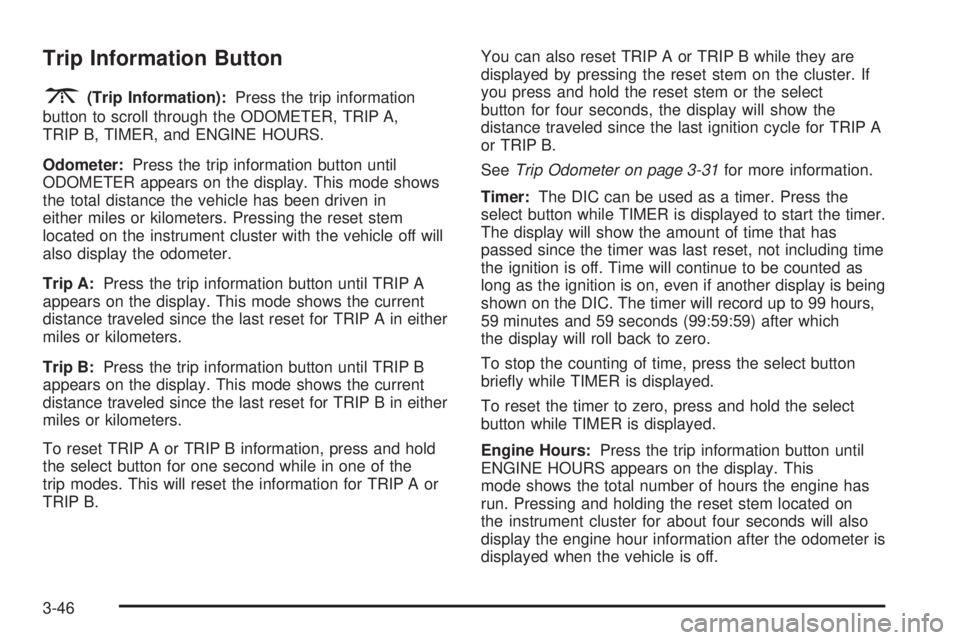 Trip Information Button

(Trip Information): Press the trip information button to scroll through the ODOMETER, TRIP A, TRIP B, TIMER, and ENGINE HOURS.

Odometer: Press the trip information button until ODOMETER appears on the display. This mode shows the total distance the vehicle has been driven in either miles or kilometers. Pressing the reset stem located on the instrument cluster with the vehicle off will also display the odometer.

Trip A: Press the trip information button until TRIP A appears on the display. This mode shows the current distance traveled since the last reset for TRIP A in either miles or kilometers.

Trip B: Press the trip information button until TRIP B appears on the display. This mode shows the current distance traveled since the last reset for TRIP B in either miles or kilometers.

To reset TRIP A or TRIP B information, press and hold the select button for one second while in one of the trip modes. This will reset the information for TRIP A or TRIP B.

You can also reset TRIP A or TRIP B while they are displayed by pressing the reset stem on the cluster. If you press and hold the reset stem or the select button for four seconds, the display will show the distance traveled since the last ignition cycle for TRIP A or TRIP B.

See Trip Odometer on page 3-31 for more information.

Timer: The DIC can be used as a timer. Press the select button while TIMER is displayed to start the timer. The display will show the amount of time that has passed since the timer was last reset, not including time the ignition is off. Time will continue to be counted as long as the ignition is on, even if another display is being shown on the DIC. The timer will record up to 99 hours, 59 minutes and 59 seconds (99:59:59) after which the display will roll back to zero.

To stop the counting of time, press the select button briefly while TIMER is displayed.

To reset the timer to zero, press and hold the select button while TIMER is displayed.

Engine Hours: Press the trip information button until ENGINE HOURS appears on the display. This mode shows the total number of hours the engine has run. Pressing and holding the reset stem located on the instrument cluster for about four seconds will also display the engine hour information after the odometer is displayed when the vehicle is off.

3-46

carmanualsonline.info